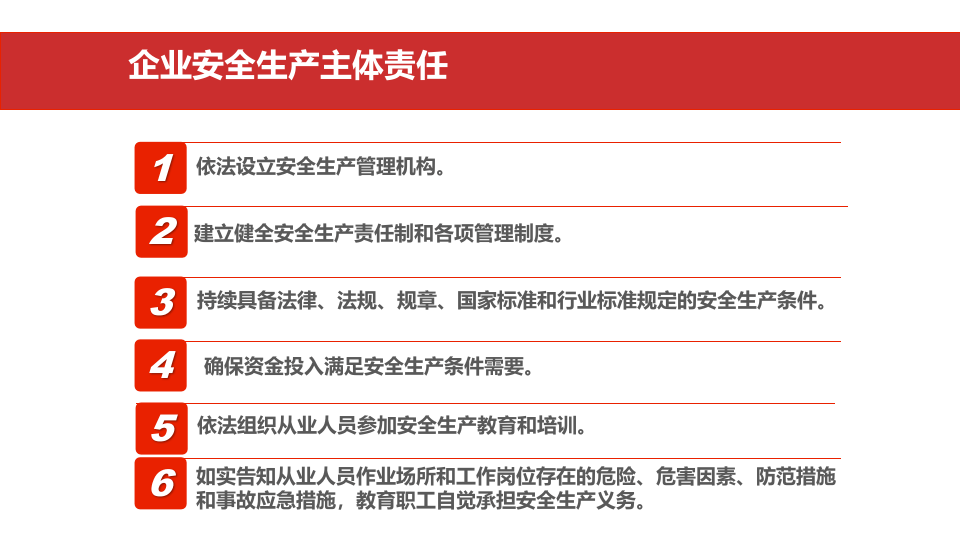 企业安全生产主体责任

1 依法设立安全生产管理机构。

2 建立健全安全生产责任制和各项管理制度。

3 持续具备法律、法规、规章、国家标准和行业标准规定的安全生产条件。

4 确保资金投入满足安全生产条件需要。

5 依法组织从业人员参加安全生产教育和培训。

6 如实告知从业人员作业场所和工作岗位存在的危险、危害因素、防范措施和事故应急措施，教育职工自觉承担安全生产义务。